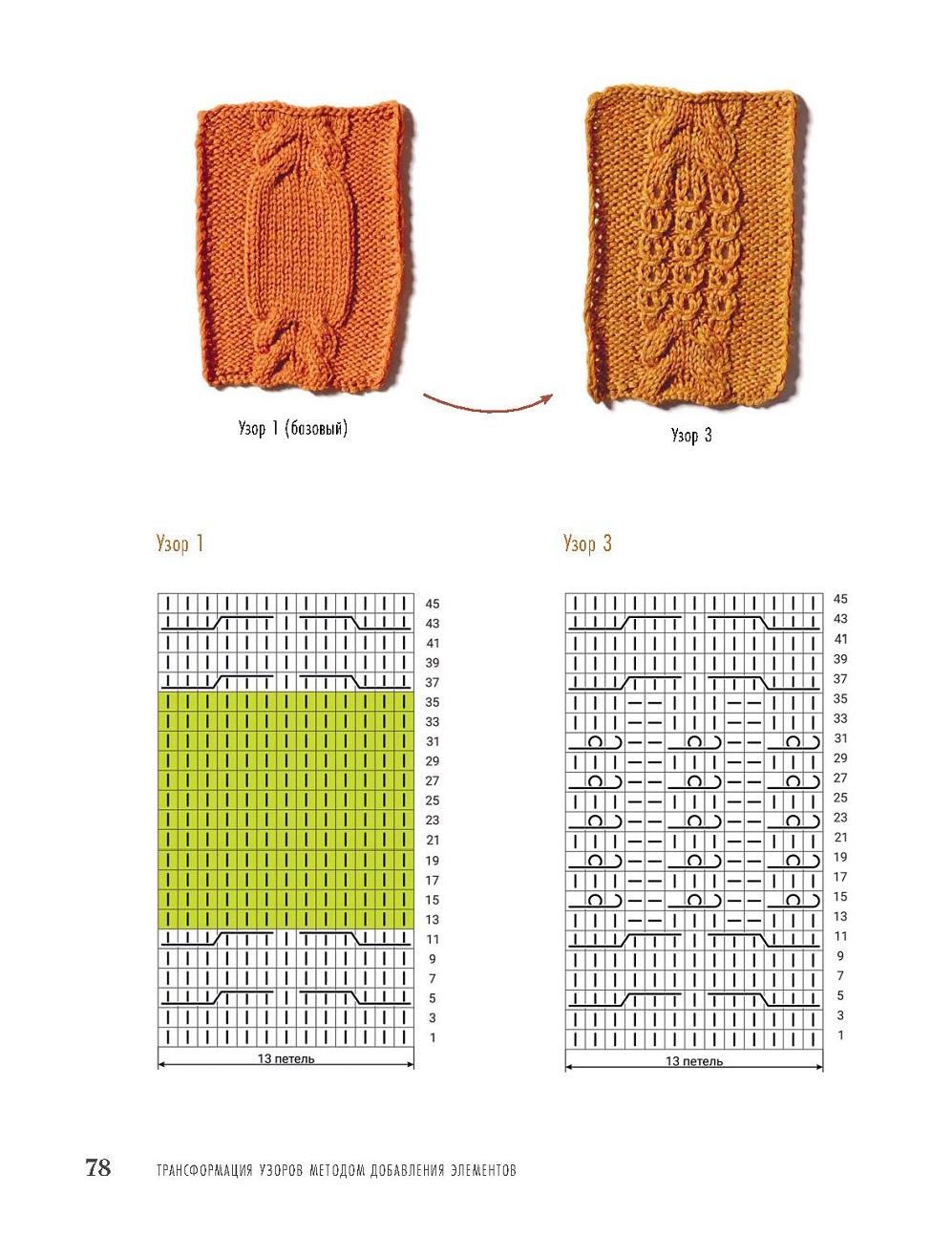 Узор 1 (базовый)

Узор 3

Узор 1

45
43
41
39
37
35
33
31
29
27
25
23
21
19
17
15
13
11
9
7
5
3
1

13 петель

Узор 3

45
43
41
39
37
35
33
31
29
27
25
23
21
19
17
15
13
11
9
7
5
3
1

13 петель

78 ТРАНСФОРМАЦИЯ УЗОРОВ МЕТОДОМ ДОБАВЛЕНИЯ ЭЛЕМЕНТОВ